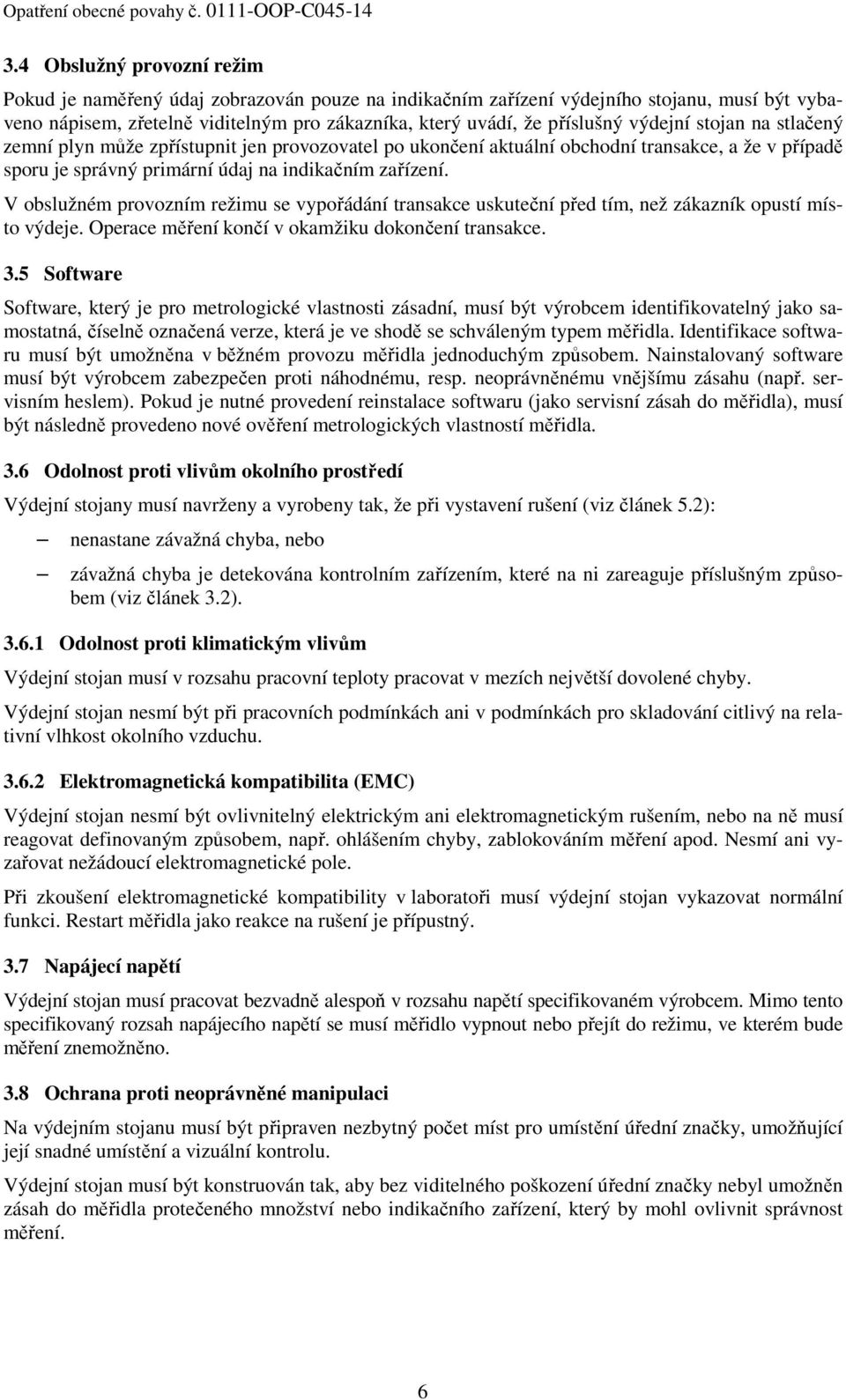 Opatření obecné povahy č. 0111-OOP-C045-14

3.4 Obslužný provozní režim

Pokud je naměřený údaj zobrazován pouze na indikačním zařízení výdejního stojanu, musí být vybaveno nápisem, zřetelně viditelným pro zákazníka, který uvádí, že příslušný výdejní stojan na stlačený zemní plyn může zpřístupnit jen provozovatel po ukončení aktuální obchodní transakce, a že v případě sporu je správný primární údaj na indikačním zařízení.

V obslužném provozním režimu se vypořádání transakce uskuteční před tím, než zákazník opustí místo výdeje. Operace měření končí v okamžiku dokončení transakce.

3.5 Software

Software, který je pro metrologické vlastnosti zásadní, musí být výrobcem identifikovatelný jako samostatná, číselně označená verze, která je ve shodě se schváleným typem měřidla. Identifikace softwaru musí být umožněna v běžném provozu měřidla jednoduchým způsobem. Nainstalovaný software musí být výrobcem zabezpečen proti náhodnému, resp. neoprávněnému vnějšímu zásahu (např. servisním heslem). Pokud je nutné provedení reinstalace softwaru (jako servisní zásah do měřidla), musí být následně provedeno nové ověření metrologických vlastností měřidla.

3.6 Odolnost proti vlivům okolního prostředí

Výdejní stojany musí navrženy a vyrobeny tak, že při vystavení rušení (viz článek 5.2):

– nenastane závažná chyba, nebo

– závažná chyba je detekována kontrolním zařízením, které na ni zareaguje příslušným způsobem (viz článek 3.2).

3.6.1 Odolnost proti klimatickým vlivům

Výdejní stojan musí v rozsahu pracovní teploty pracovat v mezích největší dovolené chyby.

Výdejní stojan nesmí být při pracovních podmínkách ani v podmínkách pro skladování citlivý na relativní vlhkost okolního vzduchu.

3.6.2 Elektromagnetická kompatibilita (EMC)

Výdejní stojan nesmí být ovlivnitelný elektrickým ani elektromagnetickým rušením, nebo na ně musí reagovat definovaným způsobem, např. ohlášením chyby, zablokováním měření apod. Nesmí ani vyzařovat nežádoucí elektromagnetické pole.

Při zkoušení elektromagnetické kompatibility v laboratoři musí výdejní stojan vykazovat normální funkci. Restart měřidla jako reakce na rušení je přípustný.

3.7 Napájecí napětí

Výdejní stojan musí pracovat bezvadně alespoň v rozsahu napětí specifikovaném výrobcem. Mimo tento specifikovaný rozsah napájecího napětí se musí měřidlo vypnout nebo přejít do režimu, ve kterém bude měření znemožněno.

3.8 Ochrana proti neoprávněné manipulaci

Na výdejním stojanu musí být připraven nezbytný počet míst pro umístění úřední značky, umožňující její snadné umístění a vizuální kontrolu.

Výdejní stojan musí být konstruován tak, aby bez viditelného poškození úřední značky nebyl umožněn zásah do měřidla protečeného množství nebo indikačního zařízení, který by mohl ovlivnit správnost měření.

6